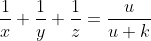 $\frac{1}{x} + \frac{1}{y} + \frac{1}{z} = \frac{u}{u+k}$